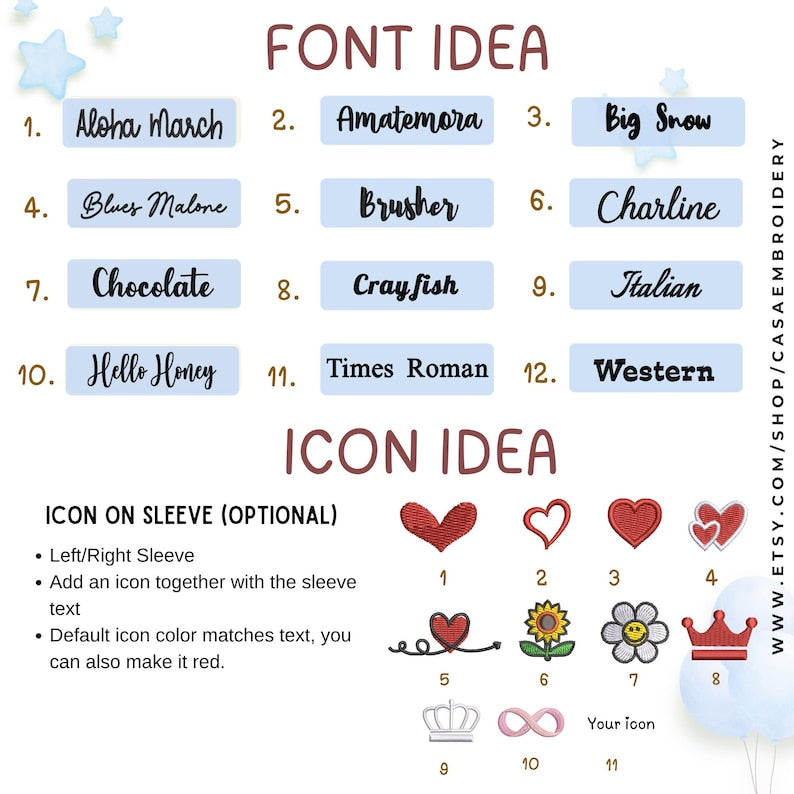 FONT IDEA

1. Aloha March
2. Amatemora
3. Big Snow
4. Blues Malone
5. Brusher
6. Charline
7. Chocolate
8. Crayfish
9. Italian
10. Hello Honey
11. Times Roman
12. Western

ICON IDEA

ICON ON SLEEVE (OPTIONAL)

• Left/Right Sleeve
• Add an icon together with the sleeve text
• Default icon color matches text, you can also make it red.

1 2 3 4
5 6 7 8
9 10 Your icon 11

WWW.ETSY.COM/SHOP/CASAEMBROIDERY